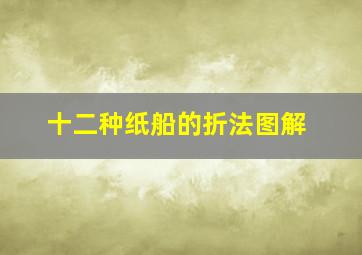 十二种纸船的折法图解